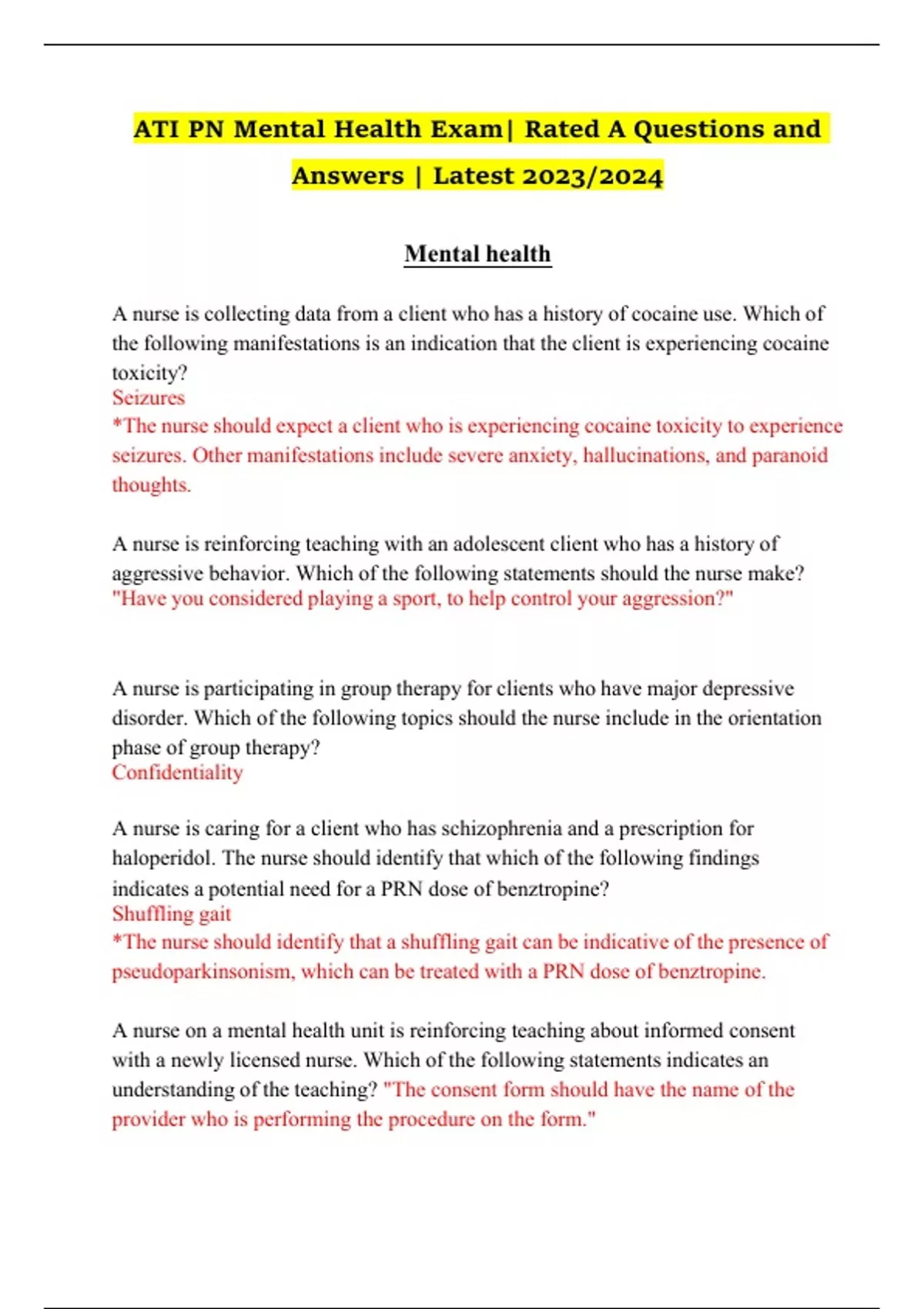 ATI PN Mental Health Exam| Rated A Questions and Answers | Latest 2023/2024

Mental health

A nurse is collecting data from a client who has a history of cocaine use. Which of the following manifestations is an indication that the client is experiencing cocaine toxicity?
Seizures
*The nurse should expect a client who is experiencing cocaine toxicity to experience seizures. Other manifestations include severe anxiety, hallucinations, and paranoid thoughts.

A nurse is reinforcing teaching with an adolescent client who has a history of aggressive behavior. Which of the following statements should the nurse make?
"Have you considered playing a sport, to help control your aggression?"

A nurse is participating in group therapy for clients who have major depressive disorder. Which of the following topics should the nurse include in the orientation phase of group therapy?
Confidentiality

A nurse is caring for a client who has schizophrenia and a prescription for haloperidol. The nurse should identify that which of the following findings indicates a potential need for a PRN dose of benztropine?
Shuffling gait
*The nurse should identify that a shuffling gait can be indicative of the presence of pseudoparkinsonism, which can be treated with a PRN dose of benztropine.

A nurse on a mental health unit is reinforcing teaching about informed consent with a newly licensed nurse. Which of the following statements indicates an understanding of the teaching? "The consent form should have the name of the provider who is performing the procedure on the form."